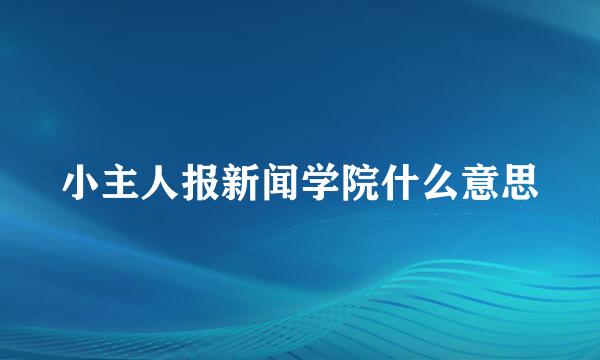 小主人报新闻学院什么意思